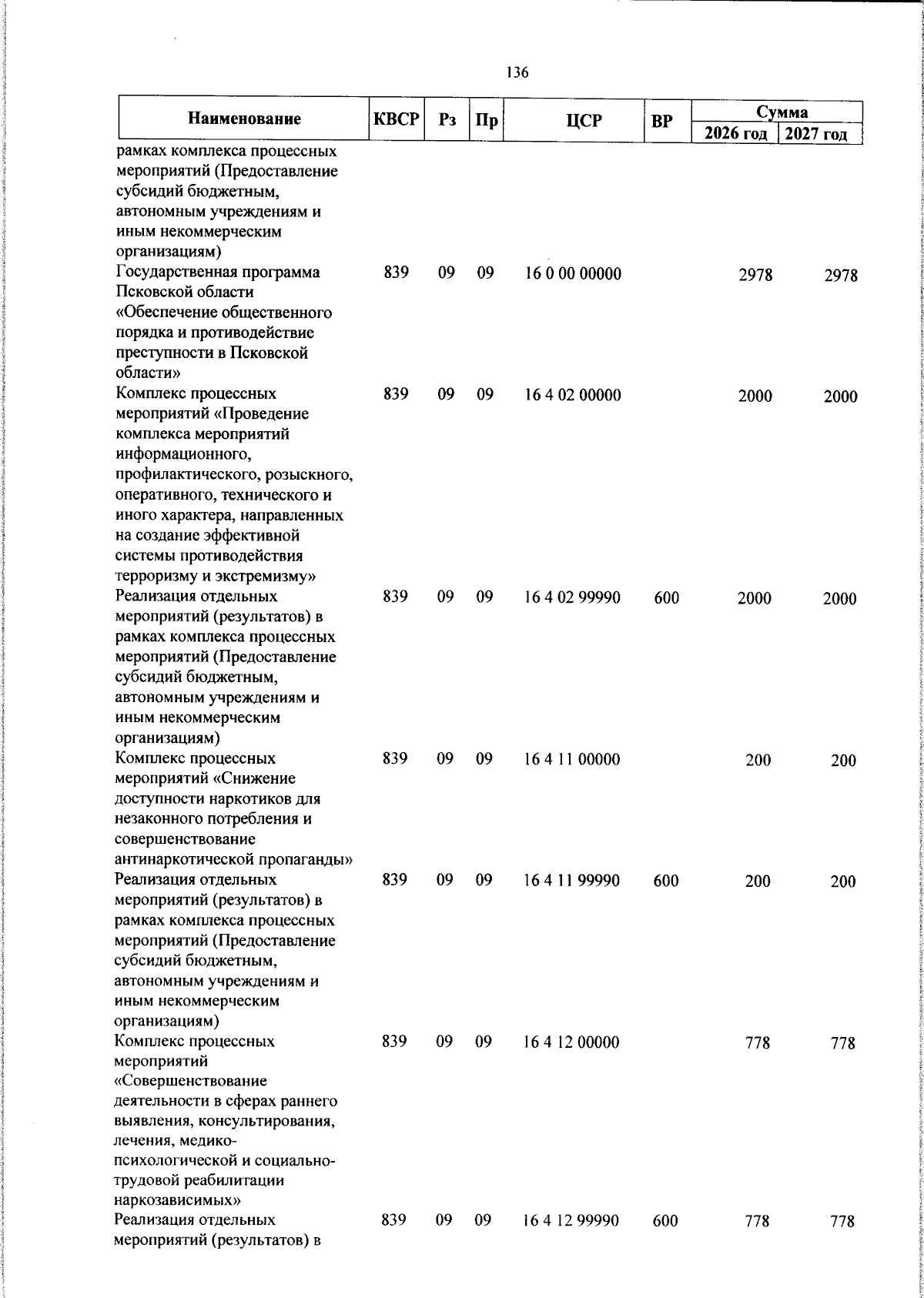 136

| Наименование | КВСР | Рз | Пр | ЦСР | ВР | Сумма | |
|---|---|---|---|---|---|---|---|
| | | | | | | 2026 год | 2027 год |
| рамках комплекса процессных мероприятий (Предоставление субсидий бюджетным, автономным учреждениям и иным некоммерческим организациям) | | | | | | | |
| Государственная программа Псковской области «Обеспечение общественного порядка и противодействие преступности в Псковской области» | 839 | 09 | 09 | 16 0 00 00000 | | 2978 | 2978 |
| Комплекс процессных мероприятий «Проведение комплекса мероприятий информационного, профилактического, розыскного, оперативного, технического и иного характера, направленных на создание эффективной системы противодействия терроризму и экстремизму» | 839 | 09 | 09 | 16 4 02 00000 | | 2000 | 2000 |
| Реализация отдельных мероприятий (результатов) в рамках комплекса процессных мероприятий (Предоставление субсидий бюджетным, автономным учреждениям и иным некоммерческим организациям) | 839 | 09 | 09 | 16 4 02 99990 | 600 | 2000 | 2000 |
| Комплекс процессных мероприятий «Снижение доступности наркотиков для незаконного потребления и совершенствование антинаркотической пропаганды» | 839 | 09 | 09 | 16 4 11 00000 | | 200 | 200 |
| Реализация отдельных мероприятий (результатов) в рамках комплекса процессных мероприятий (Предоставление субсидий бюджетным, автономным учреждениям и иным некоммерческим организациям) | 839 | 09 | 09 | 16 4 11 99990 | 600 | 200 | 200 |
| Комплекс процессных мероприятий «Совершенствование деятельности в сферах раннего выявления, консультирования, лечения, медико-психологической и социально-трудовой реабилитации наркозависимых» | 839 | 09 | 09 | 16 4 12 00000 | | 778 | 778 |
| Реализация отдельных мероприятий (результатов) в | 839 | 09 | 09 | 16 4 12 99990 | 600 | 778 | 778 |